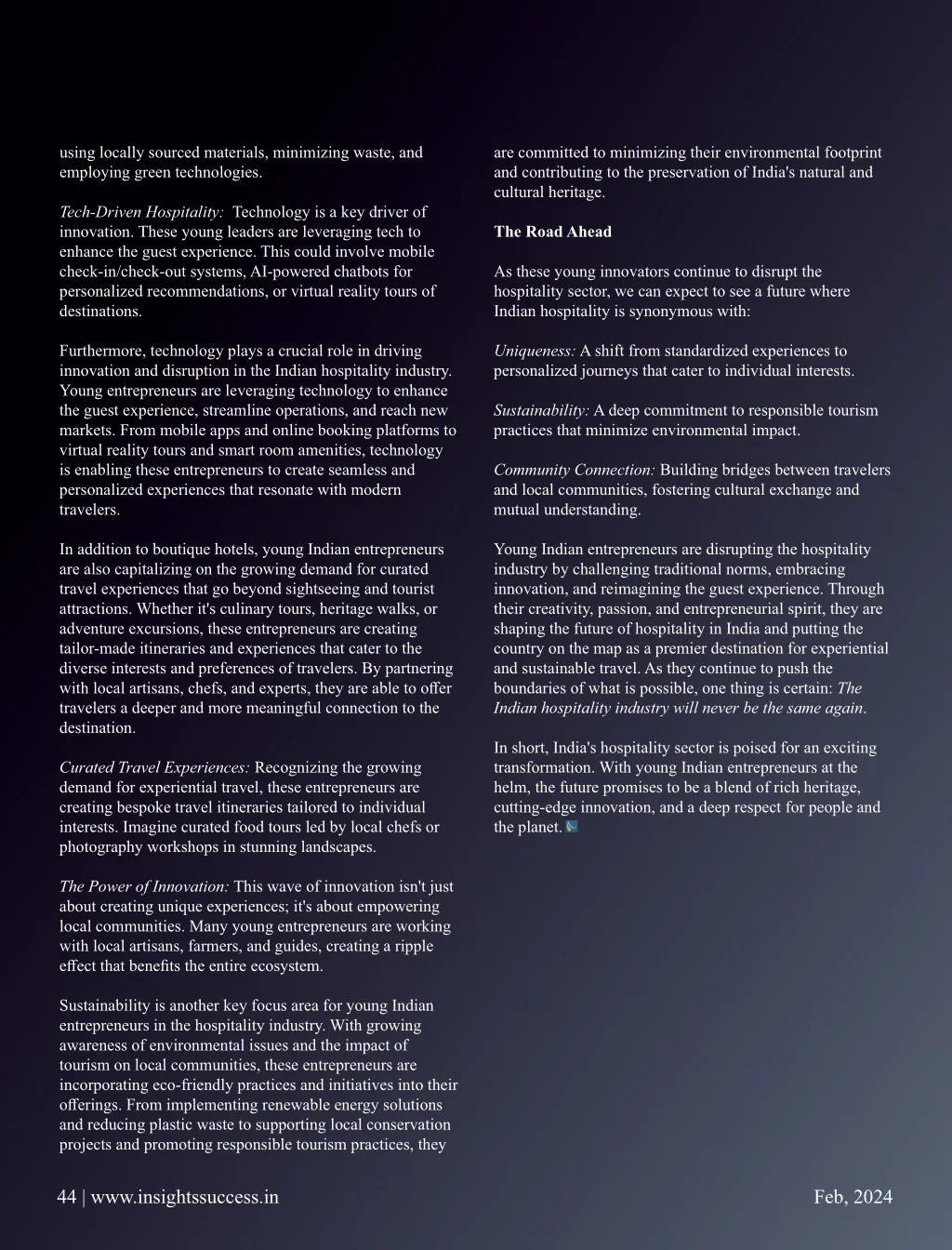 using locally sourced materials, minimizing waste, and employing green technologies.

Tech-Driven Hospitality: Technology is a key driver of innovation. These young leaders are leveraging tech to enhance the guest experience. This could involve mobile check-in/check-out systems, AI-powered chatbots for personalized recommendations, or virtual reality tours of destinations.

Furthermore, technology plays a crucial role in driving innovation and disruption in the Indian hospitality industry. Young entrepreneurs are leveraging technology to enhance the guest experience, streamline operations, and reach new markets. From mobile apps and online booking platforms to virtual reality tours and smart room amenities, technology is enabling these entrepreneurs to create seamless and personalized experiences that resonate with modern travelers.

In addition to boutique hotels, young Indian entrepreneurs are also capitalizing on the growing demand for curated travel experiences that go beyond sightseeing and tourist attractions. Whether it's culinary tours, heritage walks, or adventure excursions, these entrepreneurs are creating tailor-made itineraries and experiences that cater to the diverse interests and preferences of travelers. By partnering with local artisans, chefs, and experts, they are able to offer travelers a deeper and more meaningful connection to the destination.

Curated Travel Experiences: Recognizing the growing demand for experiential travel, these entrepreneurs are creating bespoke travel itineraries tailored to individual interests. Imagine curated food tours led by local chefs or photography workshops in stunning landscapes.

The Power of Innovation: This wave of innovation isn't just about creating unique experiences; it's about empowering local communities. Many young entrepreneurs are working with local artisans, farmers, and guides, creating a ripple effect that benefits the entire ecosystem.

Sustainability is another key focus area for young Indian entrepreneurs in the hospitality industry. With growing awareness of environmental issues and the impact of tourism on local communities, these entrepreneurs are incorporating eco-friendly practices and initiatives into their offerings. From implementing renewable energy solutions and reducing plastic waste to supporting local conservation projects and promoting responsible tourism practices, they are committed to minimizing their environmental footprint and contributing to the preservation of India's natural and cultural heritage.

The Road Ahead

As these young innovators continue to disrupt the hospitality sector, we can expect to see a future where Indian hospitality is synonymous with:

Uniqueness: A shift from standardized experiences to personalized journeys that cater to individual interests.

Sustainability: A deep commitment to responsible tourism practices that minimize environmental impact.

Community Connection: Building bridges between travelers and local communities, fostering cultural exchange and mutual understanding.

Young Indian entrepreneurs are disrupting the hospitality industry by challenging traditional norms, embracing innovation, and reimagining the guest experience. Through their creativity, passion, and entrepreneurial spirit, they are shaping the future of hospitality in India and putting the country on the map as a premier destination for experiential and sustainable travel. As they continue to push the boundaries of what is possible, one thing is certain: The Indian hospitality industry will never be the same again.

In short, India's hospitality sector is poised for an exciting transformation. With young Indian entrepreneurs at the helm, the future promises to be a blend of rich heritage, cutting-edge innovation, and a deep respect for people and the planet.

44 | www.insightssuccess.in

Feb, 2024